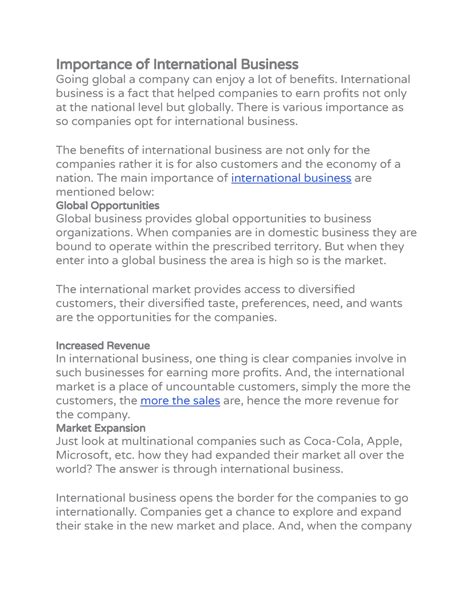 Importance of International Business
Going global a company can enjoy a lot of benefits. International business is a fact that helped companies to earn profits not only at the national level but globally. There is various importance as so companies opt for international business.

The benefits of international business are not only for the companies rather it is for also customers and the economy of a nation. The main importance of international business are mentioned below:
Global Opportunities
Global business provides global opportunities to business organizations. When companies are in domestic business they are bound to operate within the prescribed territory. But when they enter into a global business the area is high so is the market.

The international market provides access to diversified customers, their diversified taste, preferences, need, and wants are the opportunities for the companies.

Increased Revenue
In international business, one thing is clear companies involve in such businesses for earning more profits. And, the international market is a place of uncountable customers, simply the more the customers, the more the sales are, hence the more revenue for the company.
Market Expansion
Just look at multinational companies such as Coca-Cola, Apple, Microsoft, etc. how they had expanded their market all over the world? The answer is through international business.

International business opens the border for the companies to go internationally. Companies get a chance to explore and expand their stake in the new market and place. And, when the company